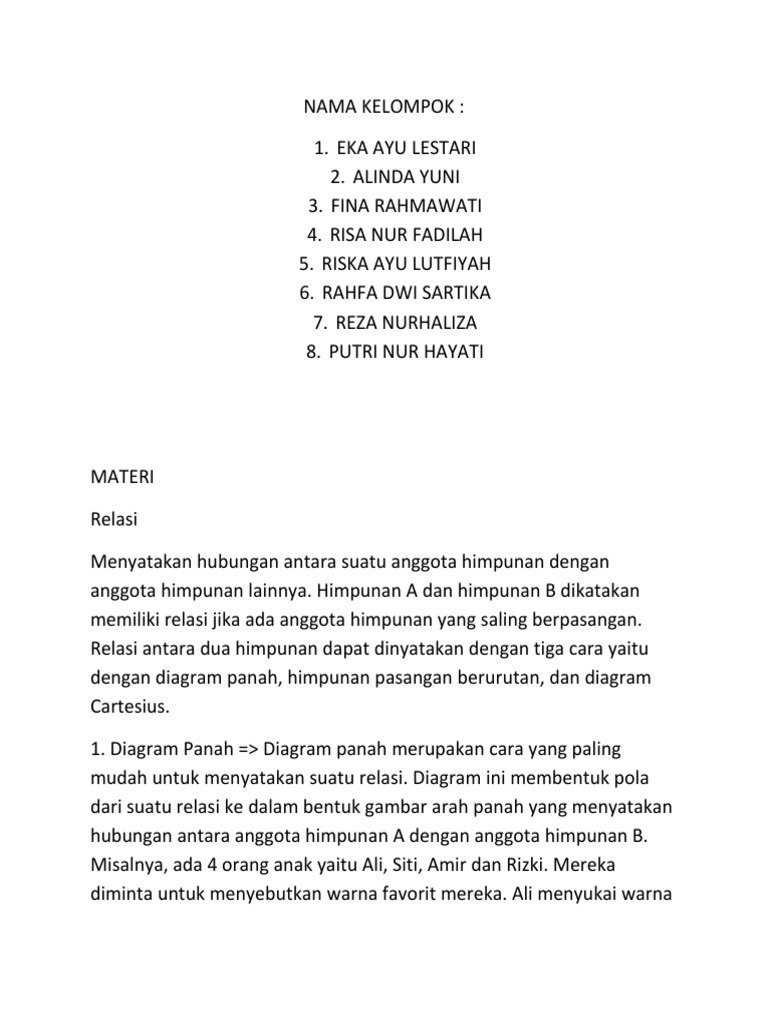 NAMA KELOMPOK :

1. EKA AYU LESTARI
2. ALINDA YUNI
3. FINA RAHMAWATI
4. RISA NUR FADILAH
5. RISKA AYU LUTFIYAH
6. RAHFA DWI SARTIKA
7. REZA NURHALIZA
8. PUTRI NUR HAYATI

MATERI

Relasi

Menyatakan hubungan antara suatu anggota himpunan dengan anggota himpunan lainnya. Himpunan A dan himpunan B dikatakan memiliki relasi jika ada anggota himpunan yang saling berpasangan. Relasi antara dua himpunan dapat dinyatakan dengan tiga cara yaitu dengan diagram panah, himpunan pasangan berurutan, dan diagram Cartesius.

1. Diagram Panah => Diagram panah merupakan cara yang paling mudah untuk menyatakan suatu relasi. Diagram ini membentuk pola dari suatu relasi ke dalam bentuk gambar arah panah yang menyatakan hubungan antara anggota himpunan A dengan anggota himpunan B. Misalnya, ada 4 orang anak yaitu Ali, Siti, Amir dan Rizki. Mereka diminta untuk menyebutkan warna favorit mereka. Ali menyukai warna